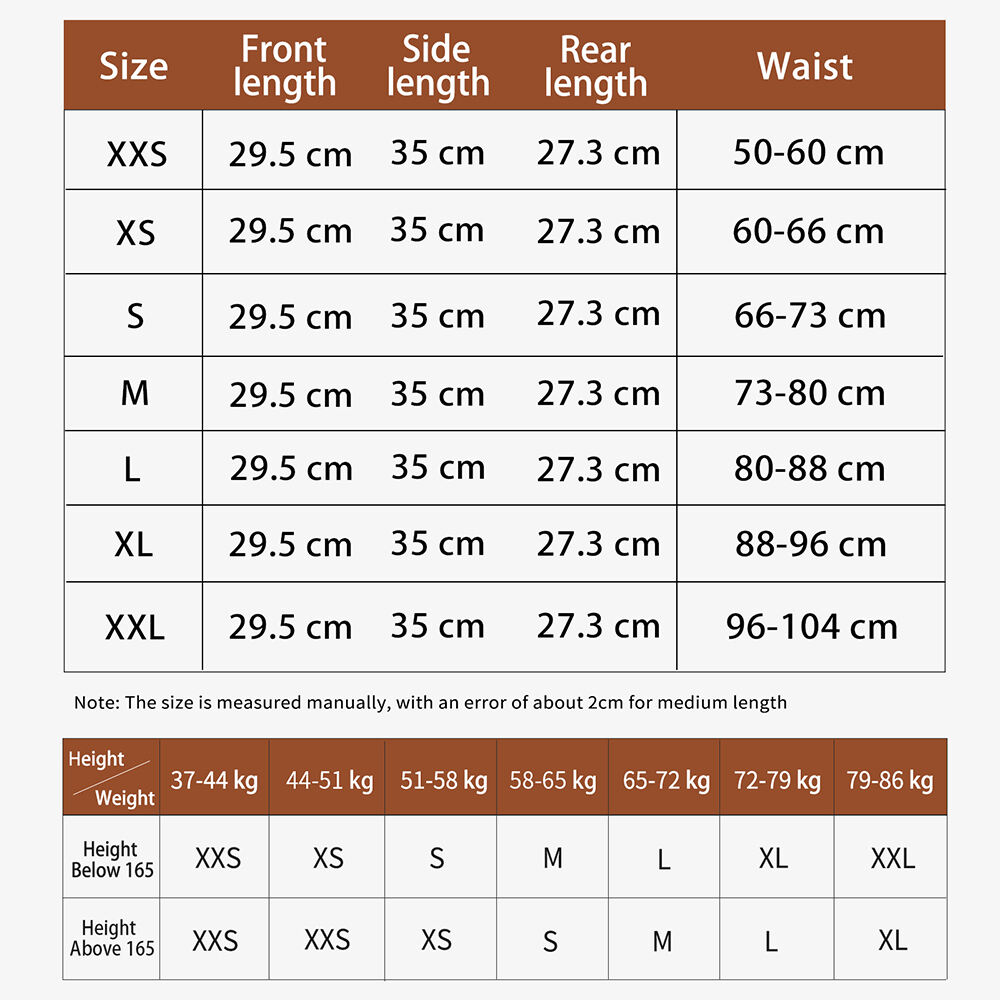 | Size | Front length | Side length | Rear length | Waist |
|---|---|---|---|---|
| XXS | 29.5 cm | 35 cm | 27.3 cm | 50-60 cm |
| XS | 29.5 cm | 35 cm | 27.3 cm | 60-66 cm |
| S | 29.5 cm | 35 cm | 27.3 cm | 66-73 cm |
| M | 29.5 cm | 35 cm | 27.3 cm | 73-80 cm |
| L | 29.5 cm | 35 cm | 27.3 cm | 80-88 cm |
| XL | 29.5 cm | 35 cm | 27.3 cm | 88-96 cm |
| XXL | 29.5 cm | 35 cm | 27.3 cm | 96-104 cm |

Note: The size is measured manually, with an error of about 2cm for medium length

| Height / Weight | 37-44 kg | 44-51 kg | 51-58 kg | 58-65 kg | 65-72 kg | 72-79 kg | 79-86 kg |
|---|---|---|---|---|---|---|---|
| Height Below 165 | XXS | XS | S | M | L | XL | XXL |
| Height Above 165 | XXS | XXS | XS | S | M | L | XL |